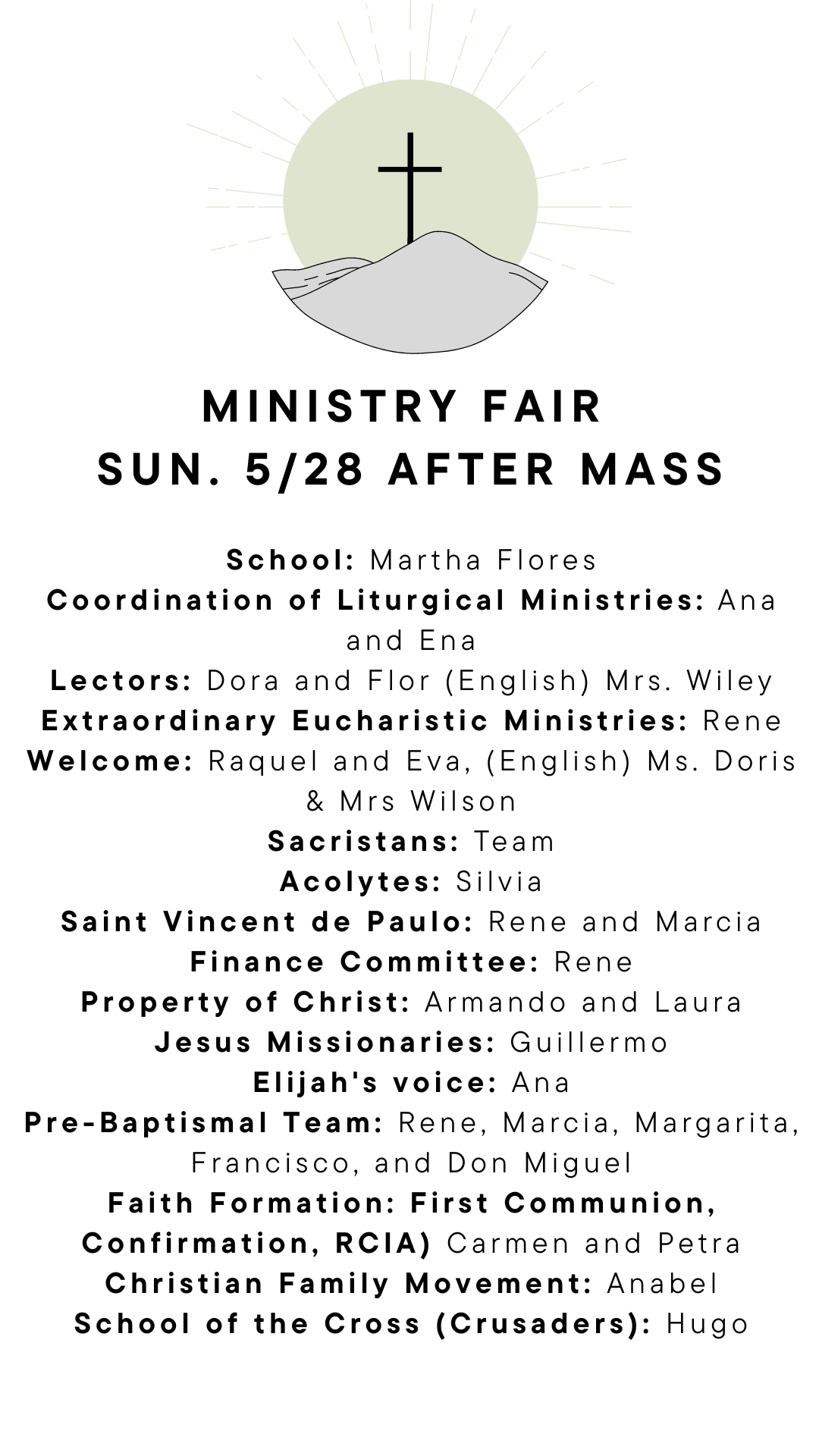 MINISTRY FAIR
SUN. 5/28 AFTER MASS

School: Martha Flores
Coordination of Liturgical Ministries: Ana and Ena
Lectors: Dora and Flor (English) Mrs. Wiley
Extraordinary Eucharistic Ministries: Rene
Welcome: Raquel and Eva, (English) Ms. Doris & Mrs Wilson
Sacristans: Team
Acolytes: Silvia
Saint Vincent de Paulo: Rene and Marcia
Finance Committee: Rene
Property of Christ: Armando and Laura
Jesus Missionaries: Guillermo
Elijah's voice: Ana
Pre-Baptismal Team: Rene, Marcia, Margarita, Francisco, and Don Miguel
Faith Formation: First Communion, Confirmation, RCIA) Carmen and Petra
Christian Family Movement: Anabel
School of the Cross (Crusaders): Hugo